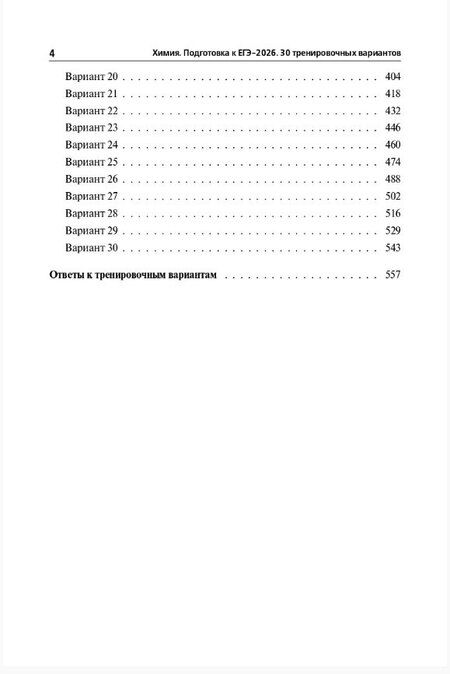 4 Химия. Подготовка к ЕГЭ–2026. 30 тренировочных вариантов

Вариант 20 404
Вариант 21 418
Вариант 22 432
Вариант 23 446
Вариант 24 460
Вариант 25 474
Вариант 26 488
Вариант 27 502
Вариант 28 516
Вариант 29 529
Вариант 30 543

Ответы к тренировочным вариантам 557